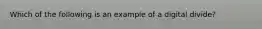 Which of the following is an example of a digital divide?